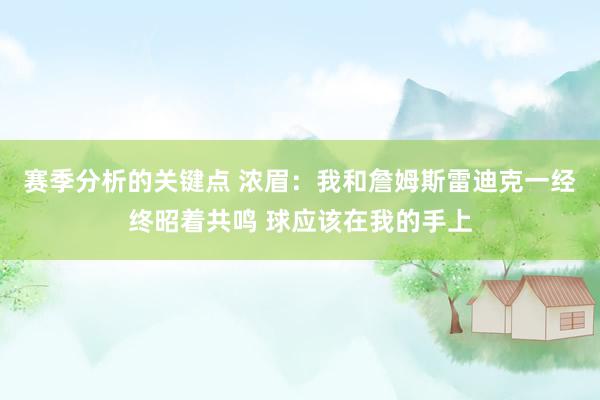 赛季分析的关键点 浓眉：我和詹姆斯雷迪克一经终昭着共鸣 球应该在我的手上